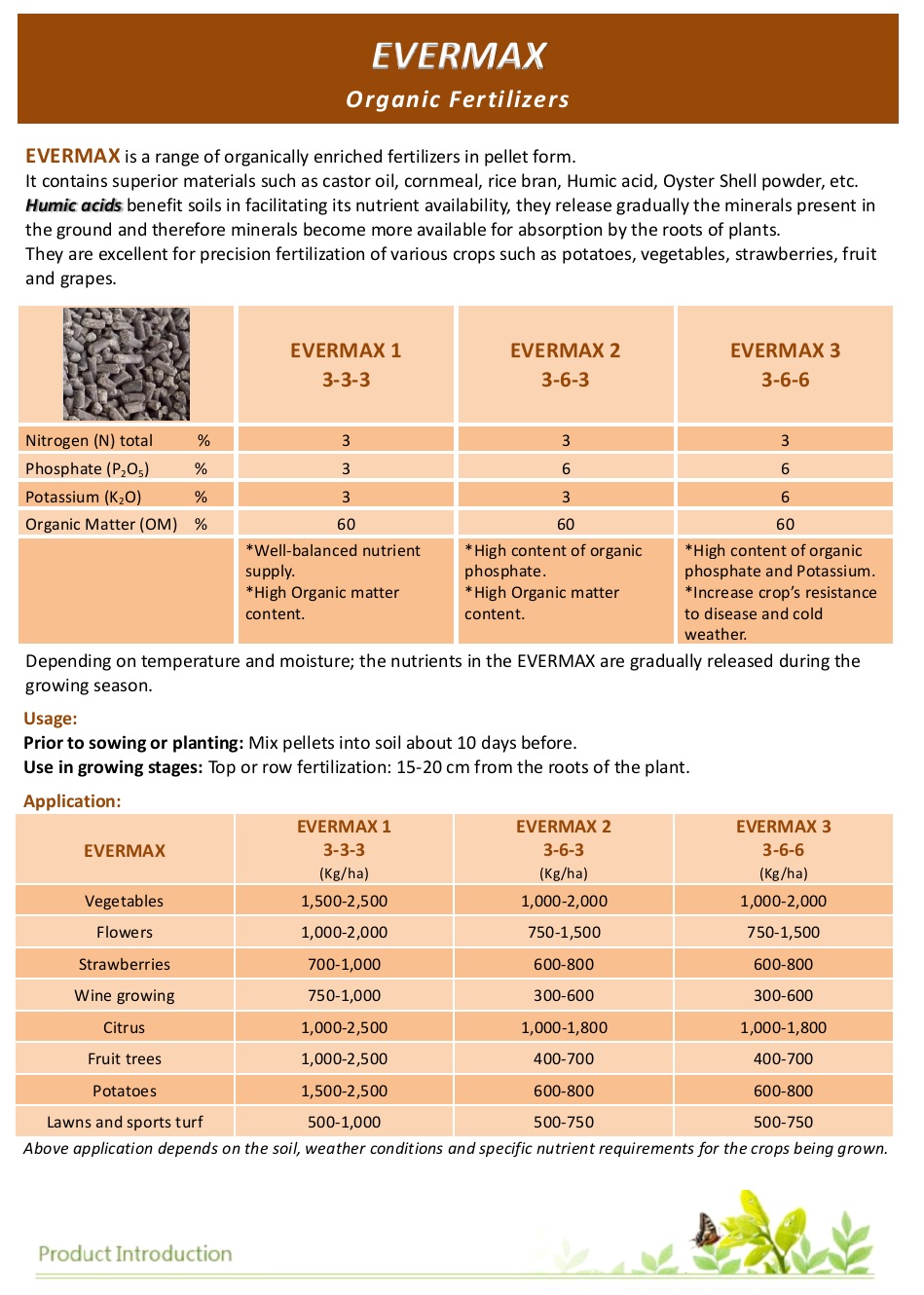 EVERMAX
Organic Fertilizers

EVERMAX is a range of organically enriched fertilizers in pellet form.
It contains superior materials such as castor oil, cornmeal, rice bran, Humic acid, Oyster Shell powder, etc.
Humic acids benefit soils in facilitating its nutrient availability, they release gradually the minerals present in the ground and therefore minerals become more available for absorption by the roots of plants.
They are excellent for precision fertilization of various crops such as potatoes, vegetables, strawberries, fruit and grapes.

| | EVERMAX 1 3-3-3 | EVERMAX 2 3-6-3 | EVERMAX 3 3-6-6 |
|---|---|---|---|
| Nitrogen (N) total % | 3 | 3 | 3 |
| Phosphate ($P_2O_5$) % | 3 | 6 | 6 |
| Potassium ($K_2O$) % | 3 | 3 | 6 |
| Organic Matter (OM) % | 60 | 60 | 60 |
| | *Well-balanced nutrient supply. *High Organic matter content. | *High content of organic phosphate. *High Organic matter content. | *High content of organic phosphate and Potassium. *Increase crop's resistance to disease and cold weather. |

Depending on temperature and moisture; the nutrients in the EVERMAX are gradually released during the growing season.

Usage:
Prior to sowing or planting: Mix pellets into soil about 10 days before.
Use in growing stages: Top or row fertilization: 15-20 cm from the roots of the plant.

Application:

| EVERMAX | EVERMAX 1 3-3-3 (Kg/ha) | EVERMAX 2 3-6-3 (Kg/ha) | EVERMAX 3 3-6-6 (Kg/ha) |
|---|---|---|---|
| Vegetables | 1,500-2,500 | 1,000-2,000 | 1,000-2,000 |
| Flowers | 1,000-2,000 | 750-1,500 | 750-1,500 |
| Strawberries | 700-1,000 | 600-800 | 600-800 |
| Wine growing | 750-1,000 | 300-600 | 300-600 |
| Citrus | 1,000-2,500 | 1,000-1,800 | 1,000-1,800 |
| Fruit trees | 1,000-2,500 | 400-700 | 400-700 |
| Potatoes | 1,500-2,500 | 600-800 | 600-800 |
| Lawns and sports turf | 500-1,000 | 500-750 | 500-750 |

Above application depends on the soil, weather conditions and specific nutrient requirements for the crops being grown.

Product Introduction